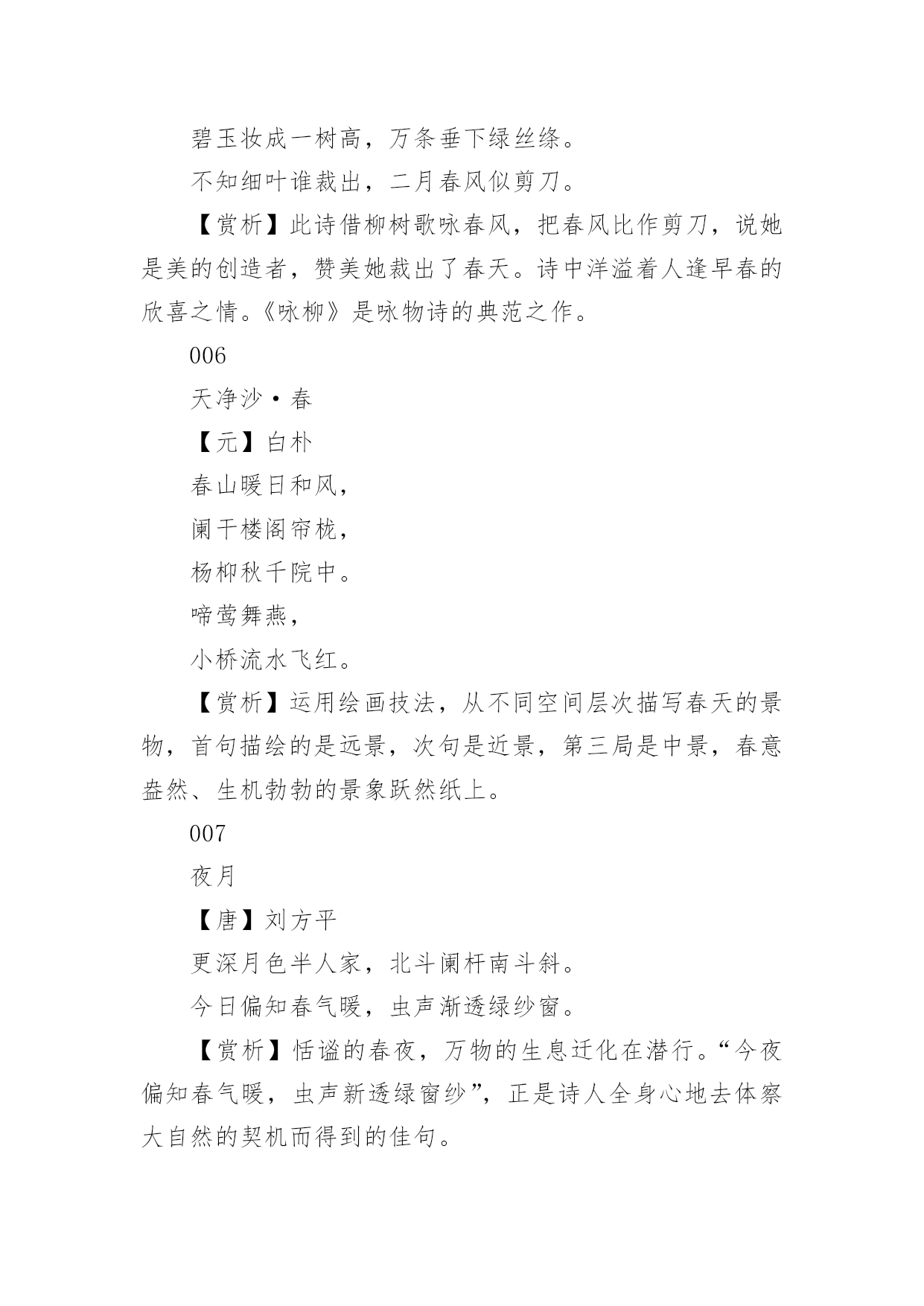 碧玉妆成一树高，万条垂下绿丝绦。

不知细叶谁裁出，二月春风似剪刀。

【赏析】此诗借柳树歌咏春风，把春风比作剪刀，说她是美的创造者，赞美她裁出了春天。诗中洋溢着人逢早春的欣喜之情。《咏柳》是咏物诗的典范之作。

006

天净沙·春

【元】白朴

春山暖日和风，

阑干楼阁帘栊，

杨柳秋千院中。

啼莺舞燕，

小桥流水飞红。

【赏析】运用绘画技法，从不同空间层次描写春天的景物，首句描绘的是远景，次句是近景，第三局是中景，春意盎然、生机勃勃的景象跃然纸上。

007

夜月

【唐】刘方平

更深月色半人家，北斗阑杆南斗斜。

今日偏知春气暖，虫声渐透绿纱窗。

【赏析】恬谧的春夜，万物的生息迁化在潜行。“今夜偏知春气暖，虫声新透绿窗纱”，正是诗人全身心地去体察大自然的契机而得到的佳句。